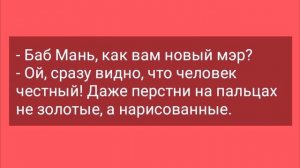 - Баб Мань, как вам новый мэр?
- Ой, сразу видно, что человек честный! Даже перстни на пальцах не золотые, а нарисованные.